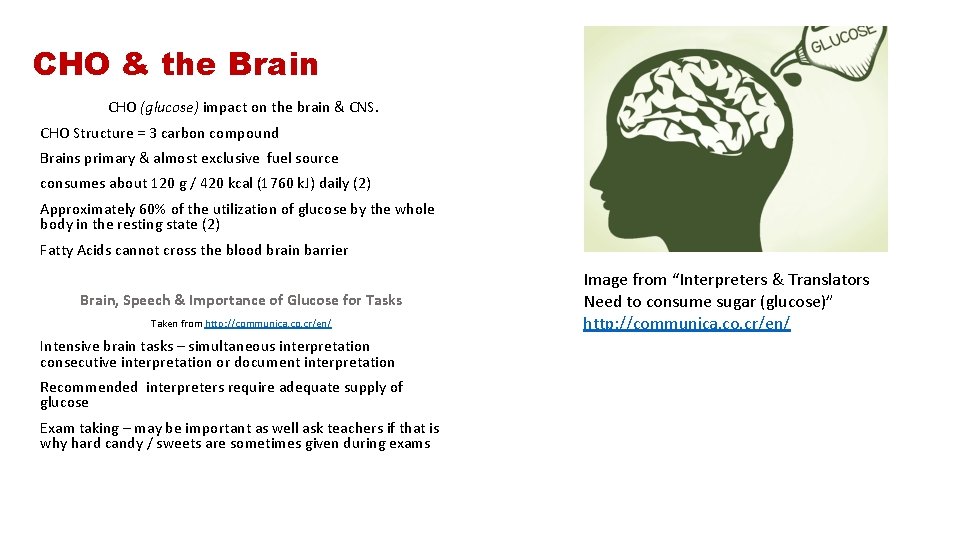 CHO & the Brain

CHO (glucose) impact on the brain & CNS.

CHO Structure = 3 carbon compound

Brains primary & almost exclusive fuel source

consumes about 120 g / 420 kcal (1760 kJ) daily (2)

Approximately 60% of the utilization of glucose by the whole body in the resting state (2)

Fatty Acids cannot cross the blood brain barrier

Brain, Speech & Importance of Glucose for Tasks

Taken from http://communica.co.cr/en/

Intensive brain tasks – simultaneous interpretation consecutive interpretation or document interpretation

Recommended interpreters require adequate supply of glucose

Exam taking – may be important as well ask teachers if that is why hard candy / sweets are sometimes given during exams

GLUCOSE

Image from "Interpreters & Translators Need to consume sugar (glucose)" http://communica.co.cr/en/